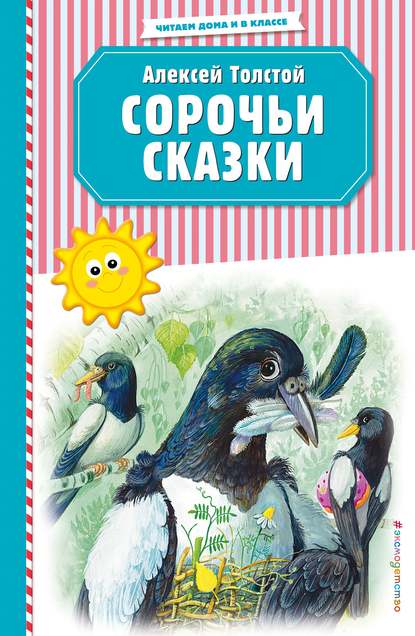 ЧИТАЕМ ДОМА И В КЛАССЕ

Алексей Толстой

СОРОЧЬИ СКАЗКИ

#эксмодетство